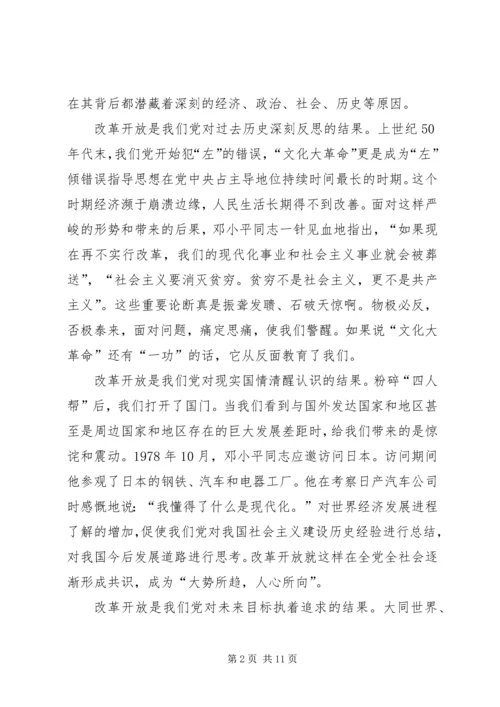 在其背后都潜藏着深刻的经济、政治、社会、历史等原因。

改革开放是我们党对过去历史深刻反思的结果。上世纪50年代末，我们党开始犯“左”的错误，“文化大革命”更是成为“左”倾错误指导思想在党中央占主导地位持续时间最长的时期。这个时期经济濒于崩溃边缘，人民生活长期得不到改善。面对这样严峻的形势和带来的后果，邓小平同志一针见血地指出，“如果现在再不实行改革，我们的现代化事业和社会主义事业就会被葬送”，“社会主义要消灭贫穷。贫穷不是社会主义，更不是共产主义”。这些重要论断真是振聋发聩、石破天惊啊。物极必反，否极泰来，面对问题，痛定思痛，使我们警醒。如果说“文化大革命”还有“一功”的话，它从反面教育了我们。

改革开放是我们党对现实国情清醒认识的结果。粉碎“四人帮”后，我们打开了国门。当我们看到与国外发达国家和地区甚至是周边国家和地区存在的巨大发展差距时，给我们带来的是惊诧和震动。1978年10月，邓小平同志应邀访问日本。访问期间他参观了日本的钢铁、汽车和电器工厂。他在考察日产汽车公司时感慨地说：“我懂得了什么是现代化。”对世界经济发展进程了解的增加，促使我们党对我国社会主义建设历史经验进行总结，对我国今后发展道路进行思考。改革开放就这样在全党全社会逐渐形成共识，成为“大势所趋，人心所向”。

改革开放是我们党对未来目标执着追求的结果。大同世界、

第2页 共11页